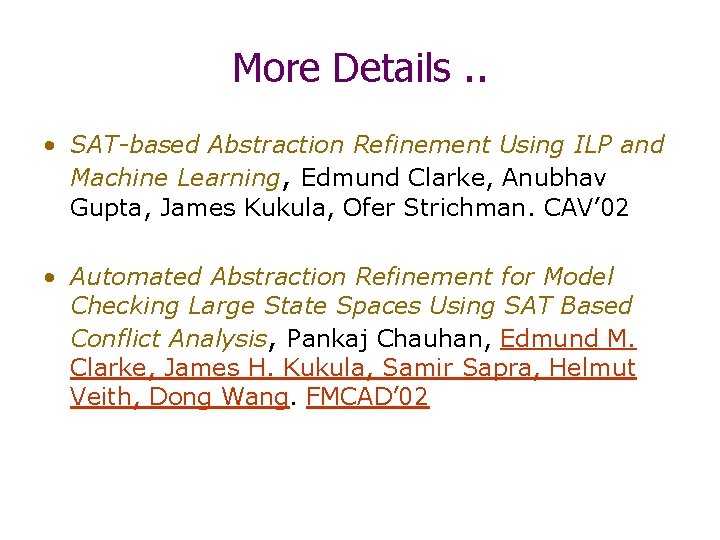 More Details ..

• SAT-based Abstraction Refinement Using ILP and Machine Learning, Edmund Clarke, Anubhav Gupta, James Kukula, Ofer Strichman. CAV'02

• Automated Abstraction Refinement for Model Checking Large State Spaces Using SAT Based Conflict Analysis, Pankaj Chauhan, Edmund M. Clarke, James H. Kukula, Samir Sapra, Helmut Veith, Dong Wang. FMCAD'02